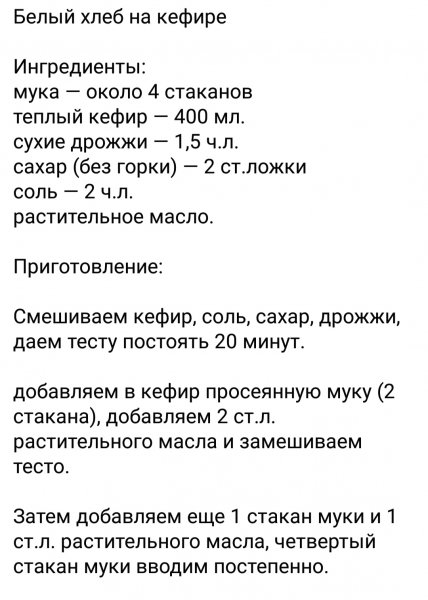 Белый хлеб на кефире

Ингредиенты:
мука — около 4 стаканов
теплый кефир — 400 мл.
сухие дрожжи — 1,5 ч.л.
сахар (без горки) — 2 ст.ложки
соль — 2 ч.л.
растительное масло.

Приготовление:

Смешиваем кефир, соль, сахар, дрожжи, даем тесту постоять 20 минут.

добавляем в кефир просеянную муку (2 стакана), добавляем 2 ст.л. растительного масла и замешиваем тесто.

Затем добавляем еще 1 стакан муки и 1 ст.л. растительного масла, четвертый стакан муки вводим постепенно.